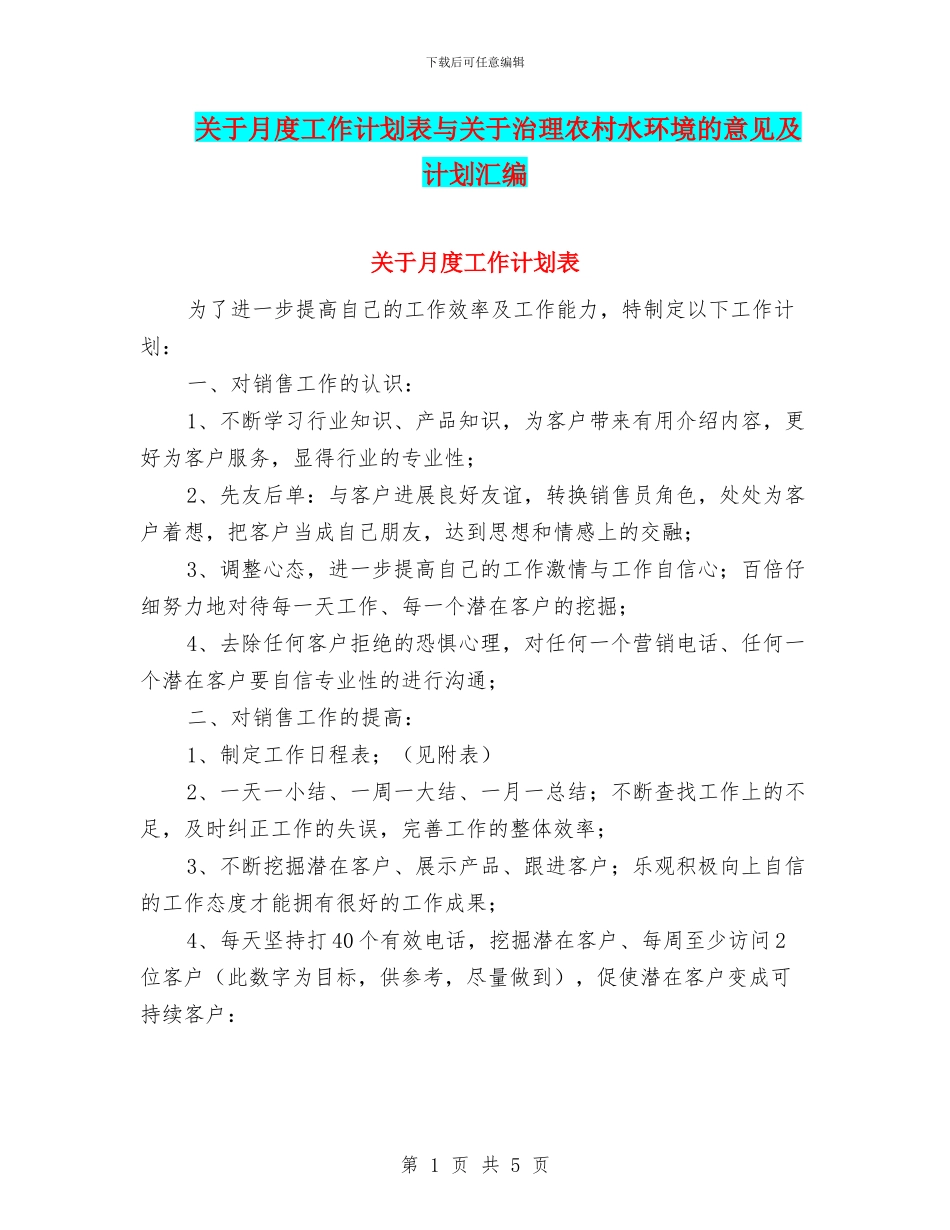 下载后可任意编辑

关于月度工作计划表与关于治理农村水环境的意见及计划汇编

关于月度工作计划表

为了进一步提高自己的工作效率及工作能力，特制定以下工作计划：

一、对销售工作的认识：

1、不断学习行业知识、产品知识，为客户带来有用介绍内容，更好为客户服务，显得行业的专业性；

2、先友后单：与客户进展良好友谊，转换销售员角色，处处为客户着想，把客户当成自己朋友，达到思想和情感上的交融；

3、调整心态，进一步提高自己的工作激情与工作自信心；百倍仔细努力地对待每一天工作、每一个潜在客户的挖掘；

4、去除任何客户拒绝的恐惧心理，对任何一个营销电话、任何一个潜在客户要自信专业性的进行沟通；

二、对销售工作的提高：

1、制定工作日程表；（见附表）

2、一天一小结、一周一大结、一月一总结；不断查找工作上的不足，及时纠正工作的失误，完善工作的整体效率；

3、不断挖掘潜在客户、展示产品、跟进客户；乐观积极向上自信的工作态度才能拥有很好的工作成果；

4、每天坚持打40个有效电话，挖掘潜在客户、每周至少访问2位客户（此数字为目标，供参考，尽量做到），促使潜在客户变成可持续客户：

第 1 页 共 5 页